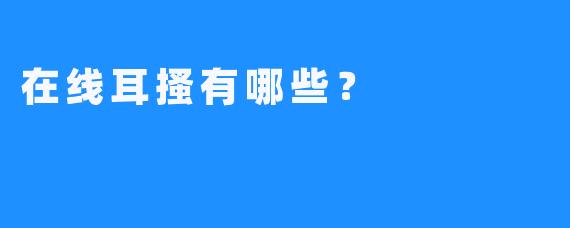 在线耳搔有哪些？